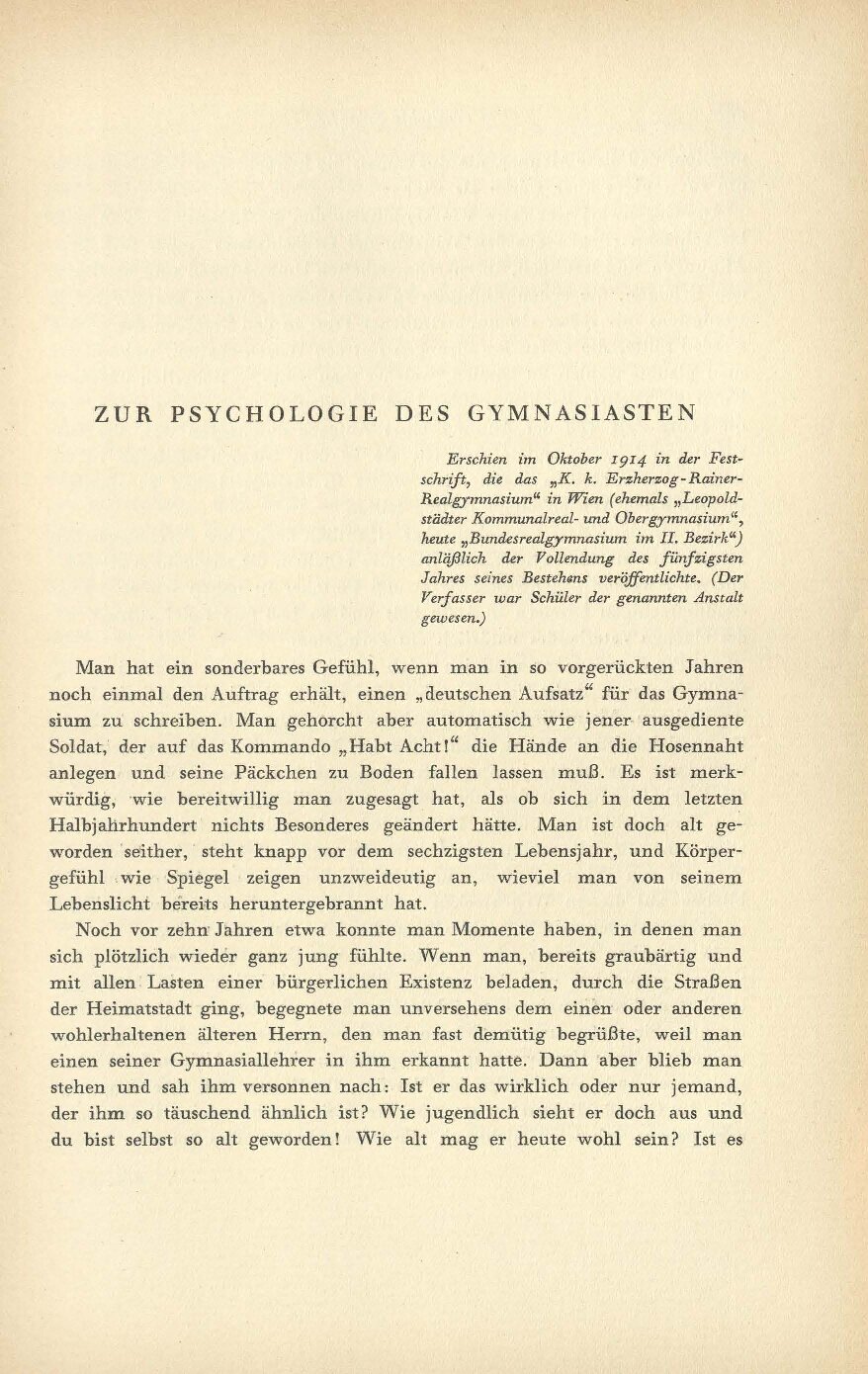 ZUR PSYCHOLOGIE DES GYMNASIASTEN

Erschien im Oktober 1914 in der Festschrift, die das „K. k. Erzherzog-Rainer-Realgymnasium“ in Wien (ehemals „Leopoldstädter Kommunalreal- und Obergymnasium“, heute „Bundesrealgymnasium im II. Bezirk“) anläßlich der Vollendung des fünfzigsten Jahres seines Bestehens veröffentlichte. (Der Verfasser war Schüler der genannten Anstalt gewesen.)

Man hat ein sonderbares Gefühl, wenn man in so vorgerückten Jahren noch einmal den Auftrag erhält, einen „deutschen Aufsatz“ für das Gymnasium zu schreiben. Man gehorcht aber automatisch wie jener ausgediente Soldat, der auf das Kommando „Habt Acht!“ die Hände an die Hosennaht anlegen und seine Päckchen zu Boden fallen lassen muß. Es ist merkwürdig, wie bereitwillig man zugesagt hat, als ob sich in dem letzten Halbjahrhundert nichts Besonderes geändert hätte. Man ist doch alt geworden seither, steht knapp vor dem sechzigsten Lebensjahr, und Körpergefühl wie Spiegel zeigen unzweideutig an, wieviel man von seinem Lebenslicht bereits heruntergebrannt hat.

Noch vor zehn Jahren etwa konnte man Momente haben, in denen man sich plötzlich wieder ganz jung fühlte. Wenn man, bereits graubärtig und mit allen Lasten einer bürgerlichen Existenz beladen, durch die Straßen der Heimatstadt ging, begegnete man unversehens dem einen oder anderen wohlerhaltenen älteren Herrn, den man fast demütig begrüßte, weil man einen seiner Gymnasiallehrer in ihm erkannt hatte. Dann aber blieb man stehen und sah ihm versonnen nach: Ist er das wirklich oder nur jemand, der ihm so täuschend ähnlich ist? Wie jugendlich sieht er doch aus und du bist selbst so alt geworden! Wie alt mag er heute wohl sein? Ist es